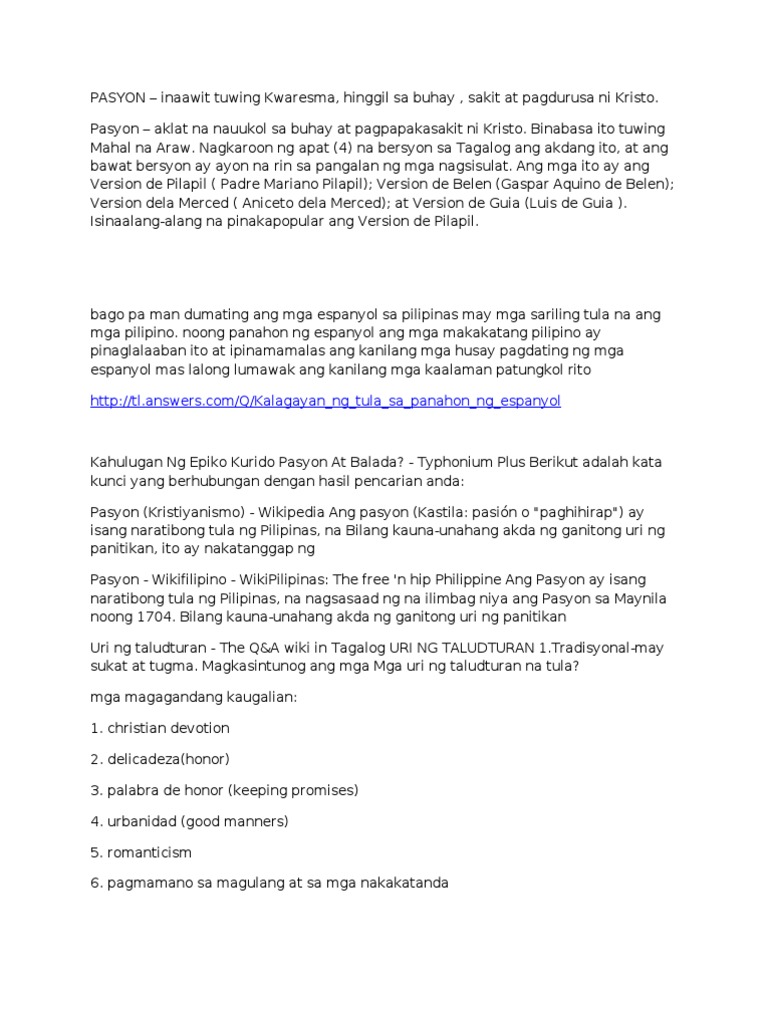 PASYON – inaawit tuwing Kwaresma, hinggil sa buhay , sakit at pagdurusa ni Kristo.

Pasyon – aklat na nauukol sa buhay at pagpapakasakit ni Kristo. Binabasa ito tuwing Mahal na Araw. Nagkaroon ng apat (4) na bersyon sa Tagalog ang akdang ito, at ang bawat bersyon ay ayon na rin sa pangalan ng mga nagsisulat. Ang mga ito ay ang Version de Pilapil ( Padre Mariano Pilapil); Version de Belen (Gaspar Aquino de Belen); Version dela Merced ( Aniceto dela Merced); at Version de Guia (Luis de Guia ). Isinaalang-alang na pinakapopular ang Version de Pilapil.

bago pa man dumating ang mga espanyol sa pilipinas may mga sariling tula na ang mga pilipino. noong panahon ng espanyol ang mga makakatang pilipino ay pinaglalaaban ito at ipinamamalas ang kanilang mga husay pagdating ng mga espanyol mas lalong lumawak ang kanilang mga kaalaman patungkol rito

http://tl.answers.com/Q/Kalagayan_ng_tula_sa_panahon_ng_espanyol

Kahulugan Ng Epiko Kurido Pasyon At Balada? - Typhonium Plus Berikut adalah kata kunci yang berhubungan dengan hasil pencarian anda:

Pasyon (Kristiyanismo) - Wikipedia Ang pasyon (Kastila: pasión o "paghihirap") ay isang naratibong tula ng Pilipinas, na Bilang kauna-unahang akda ng ganitong uri ng panitikan, ito ay nakatanggap ng

Pasyon - Wikifilipino - WikiPilipinas: The free 'n hip Philippine Ang Pasyon ay isang naratibong tula ng Pilipinas, na nagsasaad ng na ilimbag niya ang Pasyon sa Maynila noong 1704. Bilang kauna-unahang akda ng ganitong uri ng panitikan

Uri ng taludturan - The Q&A wiki in Tagalog URI NG TALUDTURAN 1.Tradisyonal-may sukat at tugma. Magkasintunog ang mga Mga uri ng taludturan na tula?

mga magagandang kaugalian:

1. christian devotion

2. delicadeza(honor)

3. palabra de honor (keeping promises)

4. urbanidad (good manners)

5. romanticism

6. pagmamano sa magulang at sa mga nakakatanda